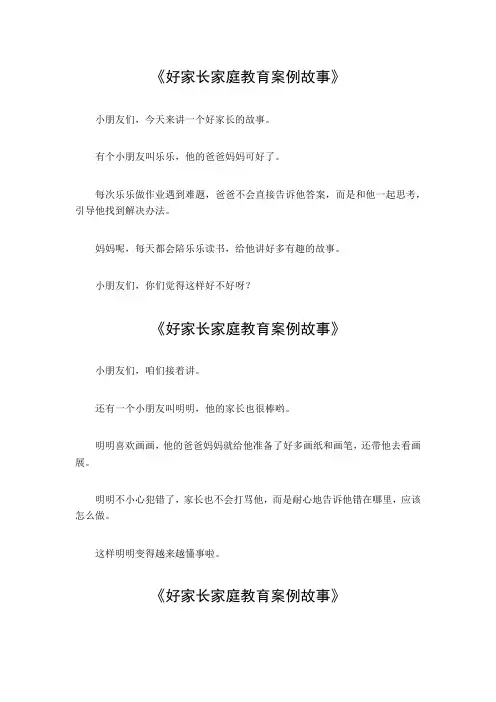 《好家长家庭教育案例故事》

小朋友们，今天来讲一个好家长的故事。

有个小朋友叫乐乐，他的爸爸妈妈可好了。

每次乐乐做作业遇到难题，爸爸不会直接告诉他答案，而是和他一起思考，引导他找到解决办法。

妈妈呢，每天都会陪乐乐读书，给他讲好多有趣的故事。

小朋友们，你们觉得这样好不好呀？

《好家长家庭教育案例故事》

小朋友们，咱们接着讲。

还有一个小朋友叫明明，他的家长也很棒哟。

明明喜欢画画，他的爸爸妈妈就给他准备了好多画纸和画笔，还带他去看画展。

明明不小心犯错了，家长也不会打骂他，而是耐心地告诉他错在哪里，应该怎么做。

这样明明变得越来越懂事啦。

《好家长家庭教育案例故事》